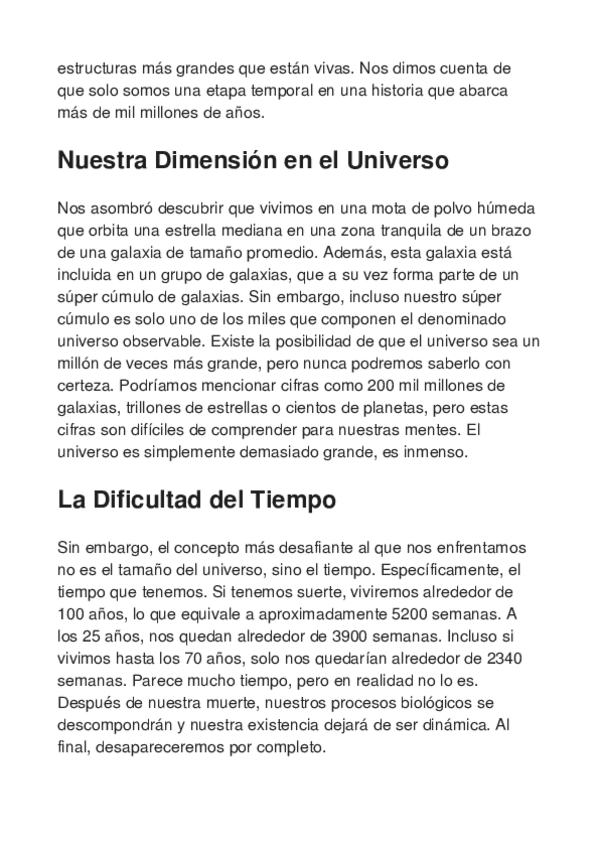 estructuras más grandes que están vivas. Nos dimos cuenta de que solo somos una etapa temporal en una historia que abarca más de mil millones de años.

Nuestra Dimensión en el Universo

Nos asombró descubrir que vivimos en una mota de polvo húmeda que orbita una estrella mediana en una zona tranquila de un brazo de una galaxia de tamaño promedio. Además, esta galaxia está incluida en un grupo de galaxias, que a su vez forma parte de un súper cúmulo de galaxias. Sin embargo, incluso nuestro súper cúmulo es solo uno de los miles que componen el denominado universo observable. Existe la posibilidad de que el universo sea un millón de veces más grande, pero nunca podremos saberlo con certeza. Podríamos mencionar cifras como 200 mil millones de galaxias, trillones de estrellas o cientos de planetas, pero estas cifras son difíciles de comprender para nuestras mentes. El universo es simplemente demasiado grande, es inmenso.

La Dificultad del Tiempo

Sin embargo, el concepto más desafiante al que nos enfrentamos no es el tamaño del universo, sino el tiempo. Específicamente, el tiempo que tenemos. Si tenemos suerte, viviremos alrededor de 100 años, lo que equivale a aproximadamente 5200 semanas. A los 25 años, nos quedan alrededor de 3900 semanas. Incluso si vivimos hasta los 70 años, solo nos quedarían alrededor de 2340 semanas. Parece mucho tiempo, pero en realidad no lo es. Después de nuestra muerte, nuestros procesos biológicos se descompondrán y nuestra existencia dejará de ser dinámica. Al final, desapareceremos por completo.